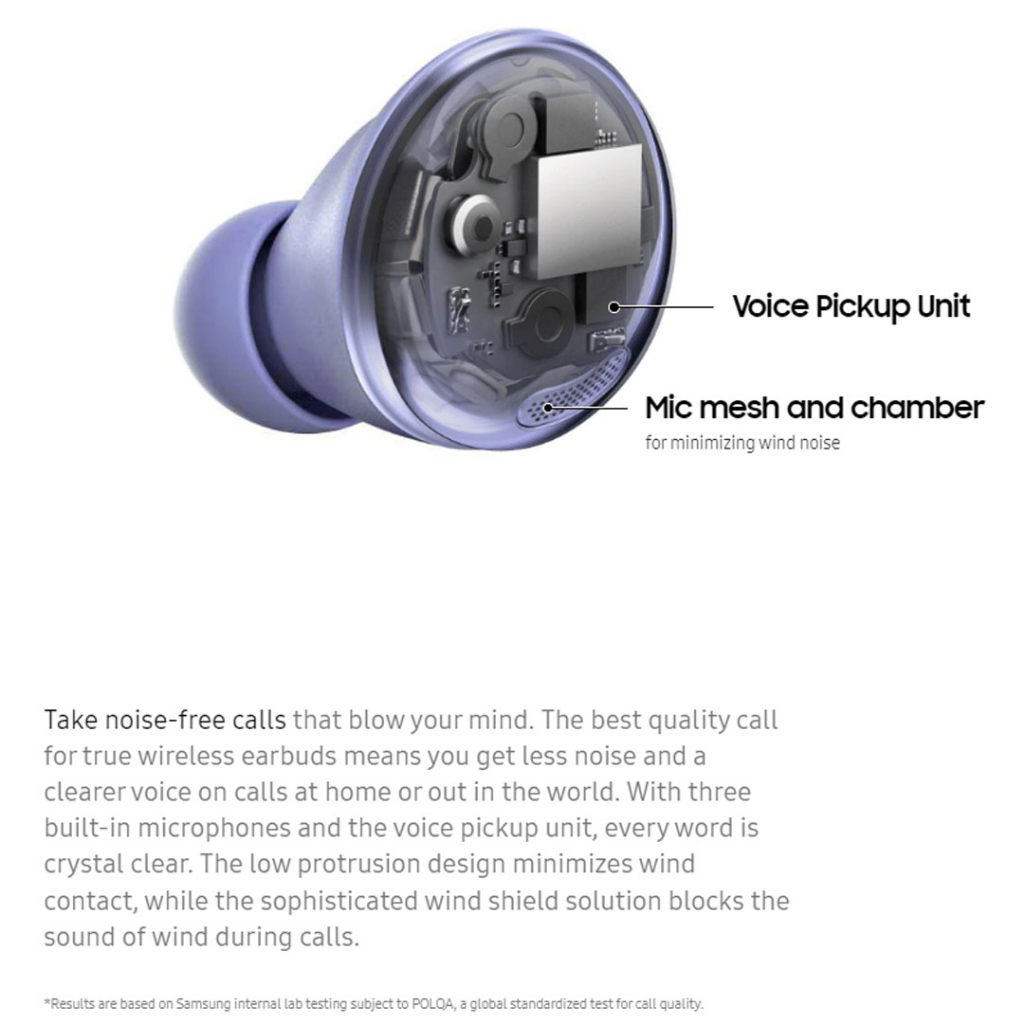 Voice Pickup Unit

Mic mesh and chamber
for minimizing wind noise

Take noise-free calls that blow your mind. The best quality call for true wireless earbuds means you get less noise and a clearer voice on calls at home or out in the world. With three built-in microphones and the voice pickup unit, every word is crystal clear. The low protrusion design minimizes wind contact, while the sophisticated wind shield solution blocks the sound of wind during calls.

*Results are based on Samsung internal lab testing subject to POLQA, a global standardized test for call quality.